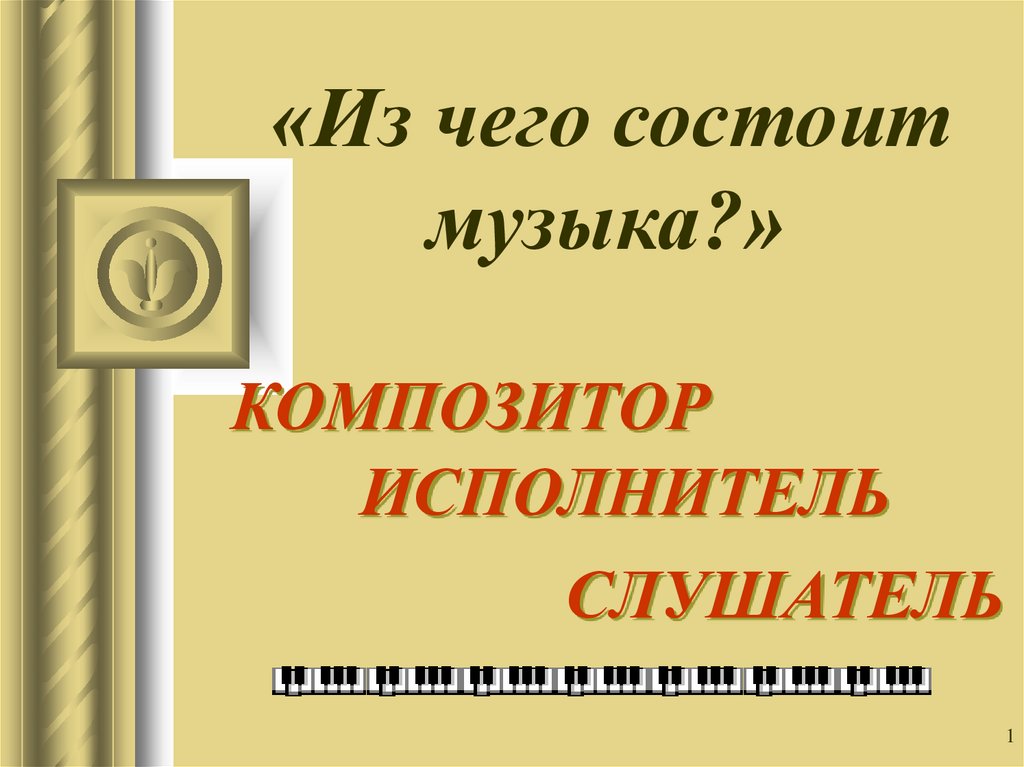 «Из чего состоит музыка?»

КОМПОЗИТОР

ИСПОЛНИТЕЛЬ

СЛУШАТЕЛЬ

1